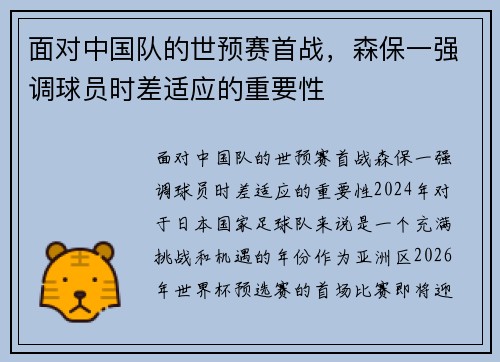 面对中国队的世预赛首战，森保一强调球员时差适应的重要性

面对中国队的世预赛首战森保一强调球员时差适应的重要性2024年对于日本国家足球队来说是一个充满挑战和机遇的年份作为亚洲区2026年世界杯预选赛的首场比赛即将迎